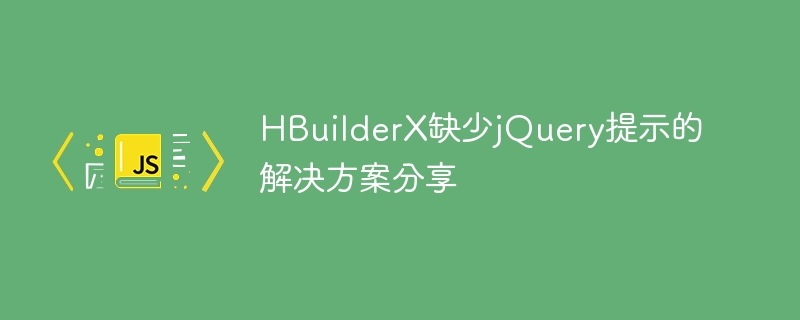 JS

HBuilderX缺少jQuery提示的解决方案分享